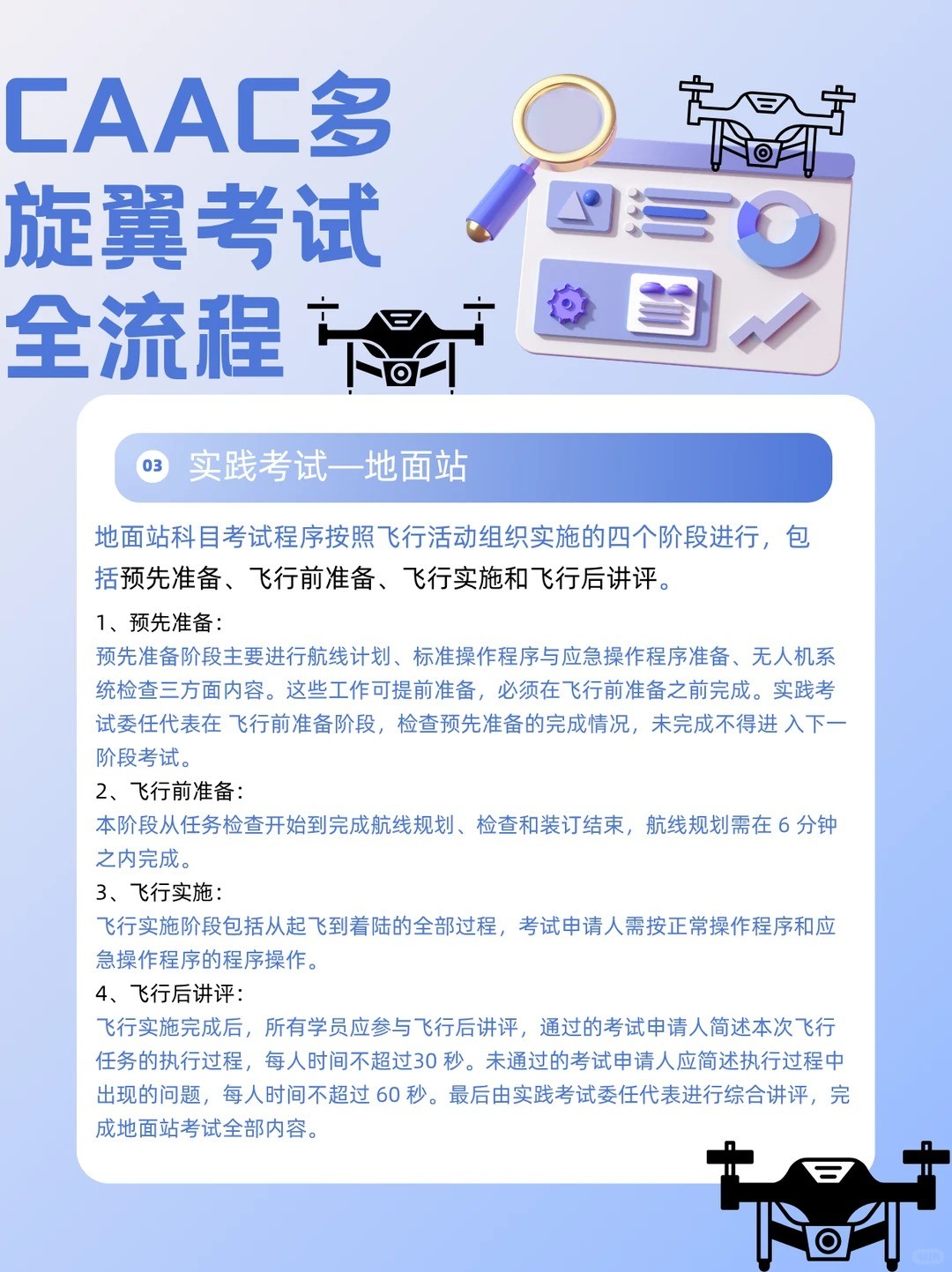 CAAC多旋翼考试全流程

03 实践考试—地面站

地面站科目考试程序按照飞行活动组织实施的四个阶段进行，包括预先准备、飞行前准备、飞行实施和飞行后讲评。

1、预先准备：
预先准备阶段主要进行航线计划、标准操作程序与应急操作程序准备、无人机系统检查三方面内容。这些工作可提前准备，必须在飞行前准备之前完成。实践考试委任代表在 飞行前准备阶段，检查预先准备的完成情况，未完成不得进 入下一阶段考试。
2、飞行前准备：
本阶段从任务检查开始到完成航线规划、检查和装订结束，航线规划需在 6 分钟之内完成。
3、飞行实施：
飞行实施阶段包括从起飞到着陆的全部过程，考试申请人需按正常操作程序和应急操作程序的程序操作。
4、飞行后讲评：
飞行实施完成后，所有学员应参与飞行后讲评，通过的考试申请人简述本次飞行任务的执行过程，每人时间不超过30 秒。未通过的考试申请人应简述执行过程中出现的问题，每人时间不超过 60 秒。最后由实践考试委任代表进行综合讲评，完成地面站考试全部内容。